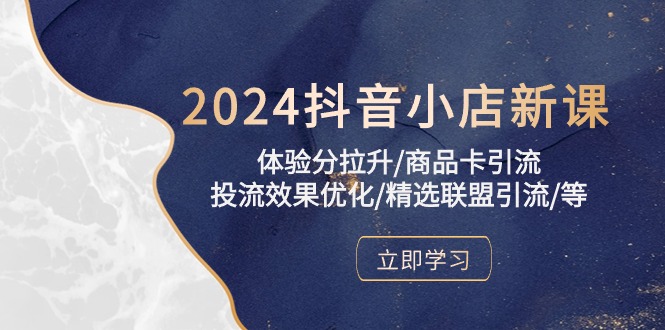 2024抖音小店新课

体验分拉升/商品卡引流
投流效果优化/精选联盟引流/等

立即学习